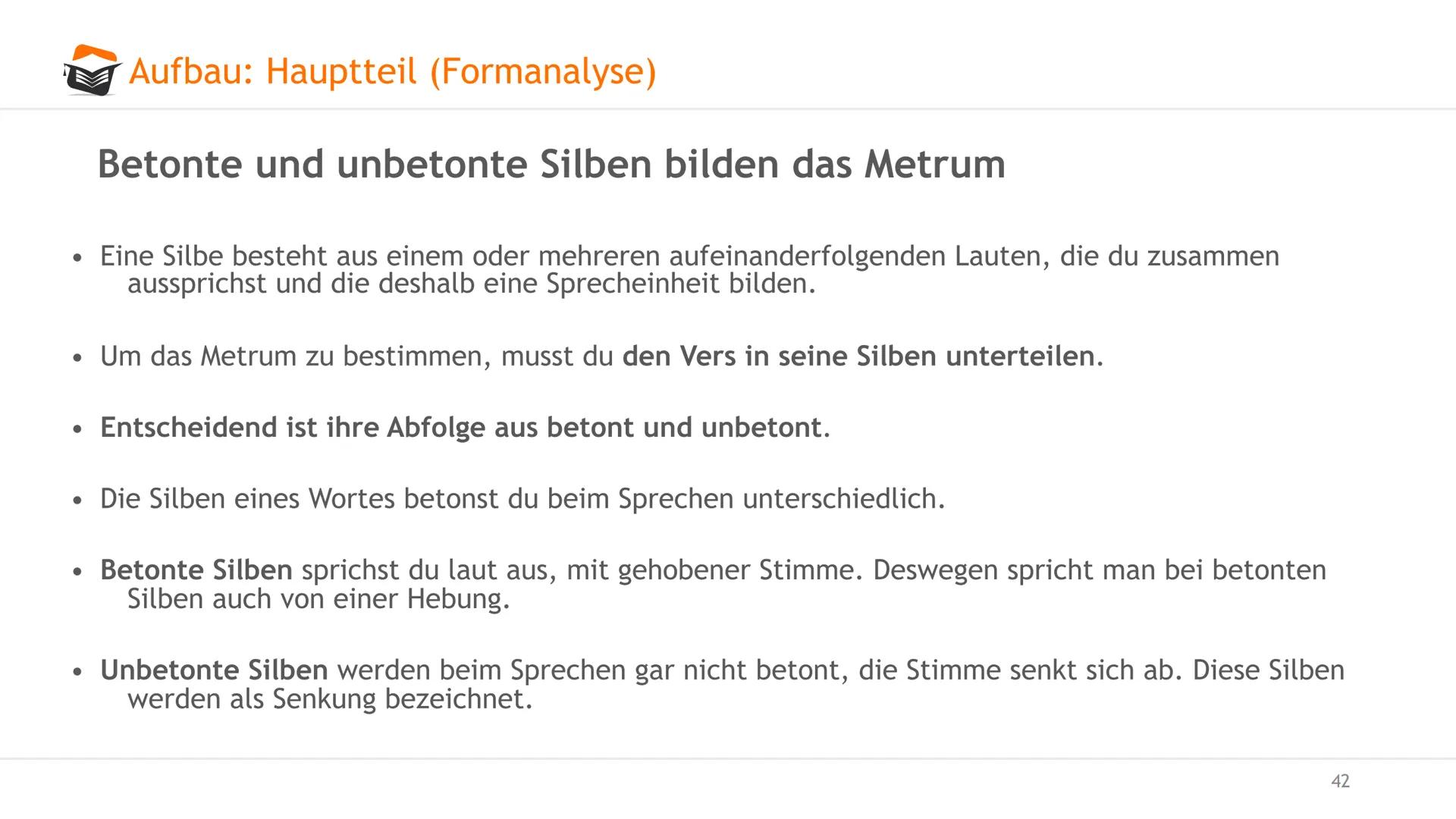 Aufbau: Hauptteil (Formanalyse)

Betonte und unbetonte Silben bilden das Metrum

• Eine Silbe besteht aus einem oder mehreren aufeinanderfolgenden Lauten, die du zusammen aussprichst und die deshalb eine Sprecheinheit bilden.

• Um das Metrum zu bestimmen, musst du den Vers in seine Silben unterteilen.

• Entscheidend ist ihre Abfolge aus betont und unbetont.

• Die Silben eines Wortes betonst du beim Sprechen unterschiedlich.

• Betonte Silben sprichst du laut aus, mit gehobener Stimme. Deswegen spricht man bei betonten Silben auch von einer Hebung.

• Unbetonte Silben werden beim Sprechen gar nicht betont, die Stimme senkt sich ab. Diese Silben werden als Senkung bezeichnet.

42